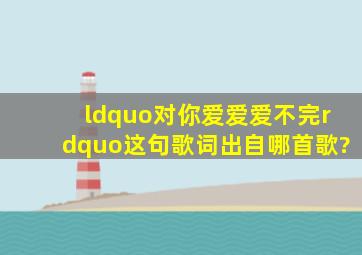 ldquo对你爱爱爱不完rdquo这句歌词出自哪首歌?